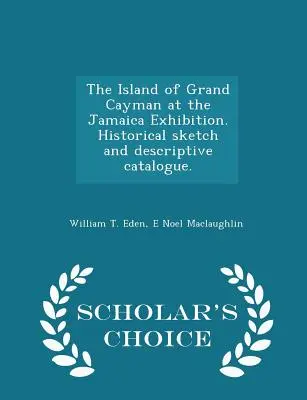 The Island of Grand Cayman at the Jamaica Exhibition. Historical sketch and descriptive catalogue.

William T. Eden, E Noel Maclaughlin

SCHOLAR'S CHOICE